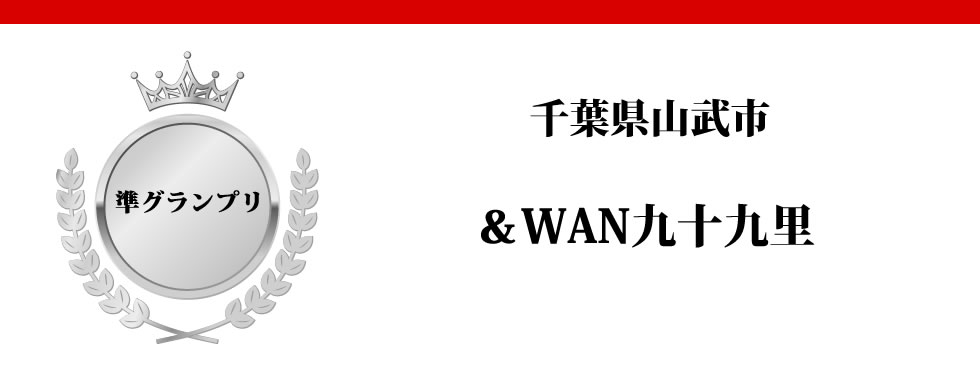 準グランプリ

千葉県山武市

＆WAN九十九里